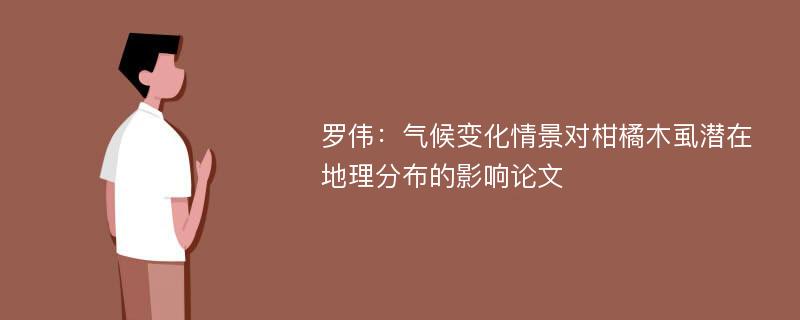 罗伟：气候变化情景对柑橘木虱潜在地理分布的影响论文